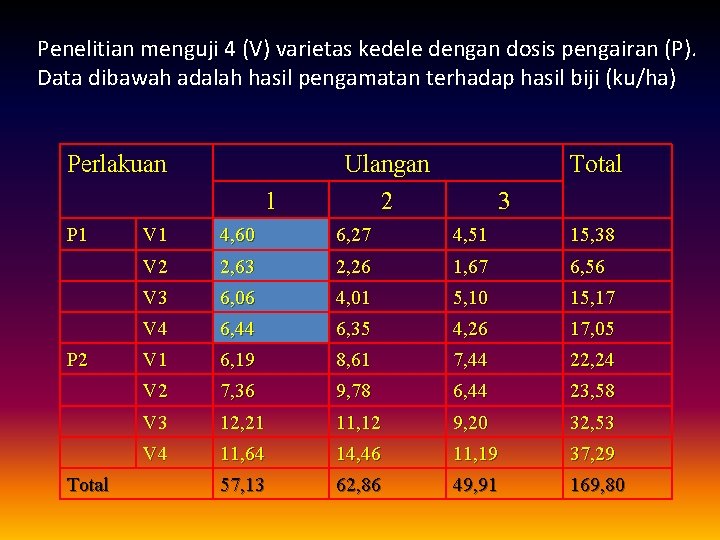 Penelitian menguji 4 (V) varietas kedele dengan dosis pengairan (P). Data dibawah adalah hasil pengamatan terhadap hasil biji (ku/ha)

| Perlakuan | | Ulangan | | | Total |
|---|---|---|---|---|---|
| | | 1 | 2 | 3 | |
| P1 | V1 | 4,60 | 6,27 | 4,51 | 15,38 |
| | V2 | 2,63 | 2,26 | 1,67 | 6,56 |
| | V3 | 6,06 | 4,01 | 5,10 | 15,17 |
| | V4 | 6,44 | 6,35 | 4,26 | 17,05 |
| P2 | V1 | 6,19 | 8,61 | 7,44 | 22,24 |
| | V2 | 7,36 | 9,78 | 6,44 | 23,58 |
| | V3 | 12,21 | 11,12 | 9,20 | 32,53 |
| | V4 | 11,64 | 14,46 | 11,19 | 37,29 |
| Total | | 57,13 | 62,86 | 49,91 | 169,80 |